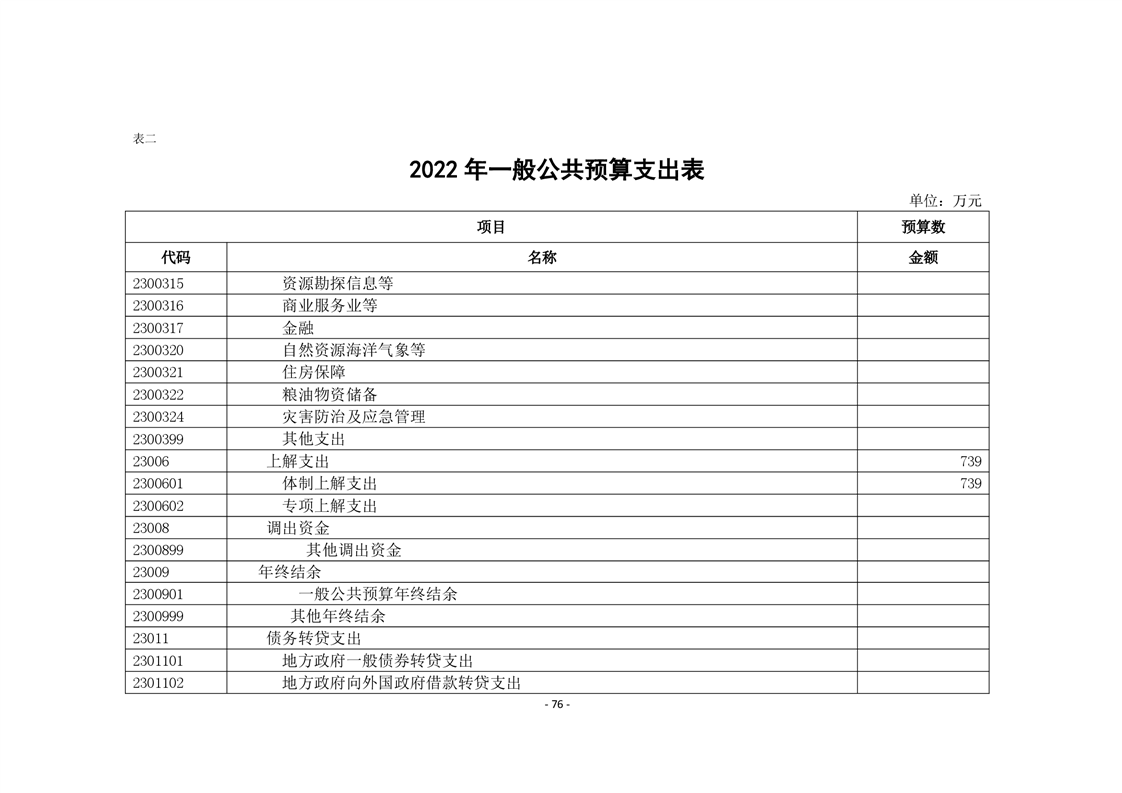 表二

2022年一般公共预算支出表

单位：万元

| 项目 |  | 预算数 |
|---|---|---|
| 代码 | 名称 | 金额 |
| 2300315 | 资源勘探信息等 |  |
| 2300316 | 商业服务业等 |  |
| 2300317 | 金融 |  |
| 2300320 | 自然资源海洋气象等 |  |
| 2300321 | 住房保障 |  |
| 2300322 | 粮油物资储备 |  |
| 2300324 | 灾害防治及应急管理 |  |
| 2300399 | 其他支出 |  |
| 23006 | 上解支出 | 739 |
| 2300601 | 体制上解支出 | 739 |
| 2300602 | 专项上解支出 |  |
| 23008 | 调出资金 |  |
| 2300899 | 其他调出资金 |  |
| 23009 | 年终结余 |  |
| 2300901 | 一般公共预算年终结余 |  |
| 2300999 | 其他年终结余 |  |
| 23011 | 债务转贷支出 |  |
| 2301101 | 地方政府一般债券转贷支出 |  |
| 2301102 | 地方政府向外国政府借款转贷支出 |  |

- 76 -